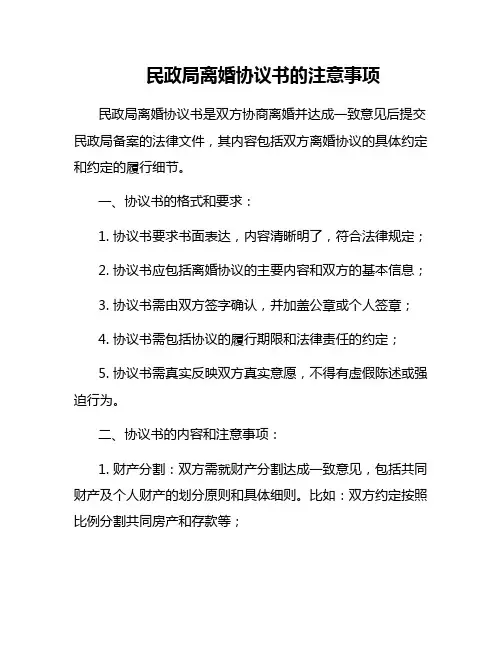 民政局离婚协议书的注意事项

民政局离婚协议书是双方协商离婚并达成一致意见后提交民政局备案的法律文件，其内容包括双方离婚协议的具体约定和约定的履行细节。

一、协议书的格式和要求：

1. 协议书要求书面表达，内容清晰明了，符合法律规定；

2. 协议书应包括离婚协议的主要内容和双方的基本信息；

3. 协议书需由双方签字确认，并加盖公章或个人签章；

4. 协议书需包括协议的履行期限和法律责任的约定；

5. 协议书需真实反映双方真实意愿，不得有虚假陈述或强迫行为。

二、协议书的内容和注意事项：

1. 财产分割：双方需就财产分割达成一致意见，包括共同财产及个人财产的划分原则和具体细则。比如：双方约定按照比例分割共同房产和存款等；